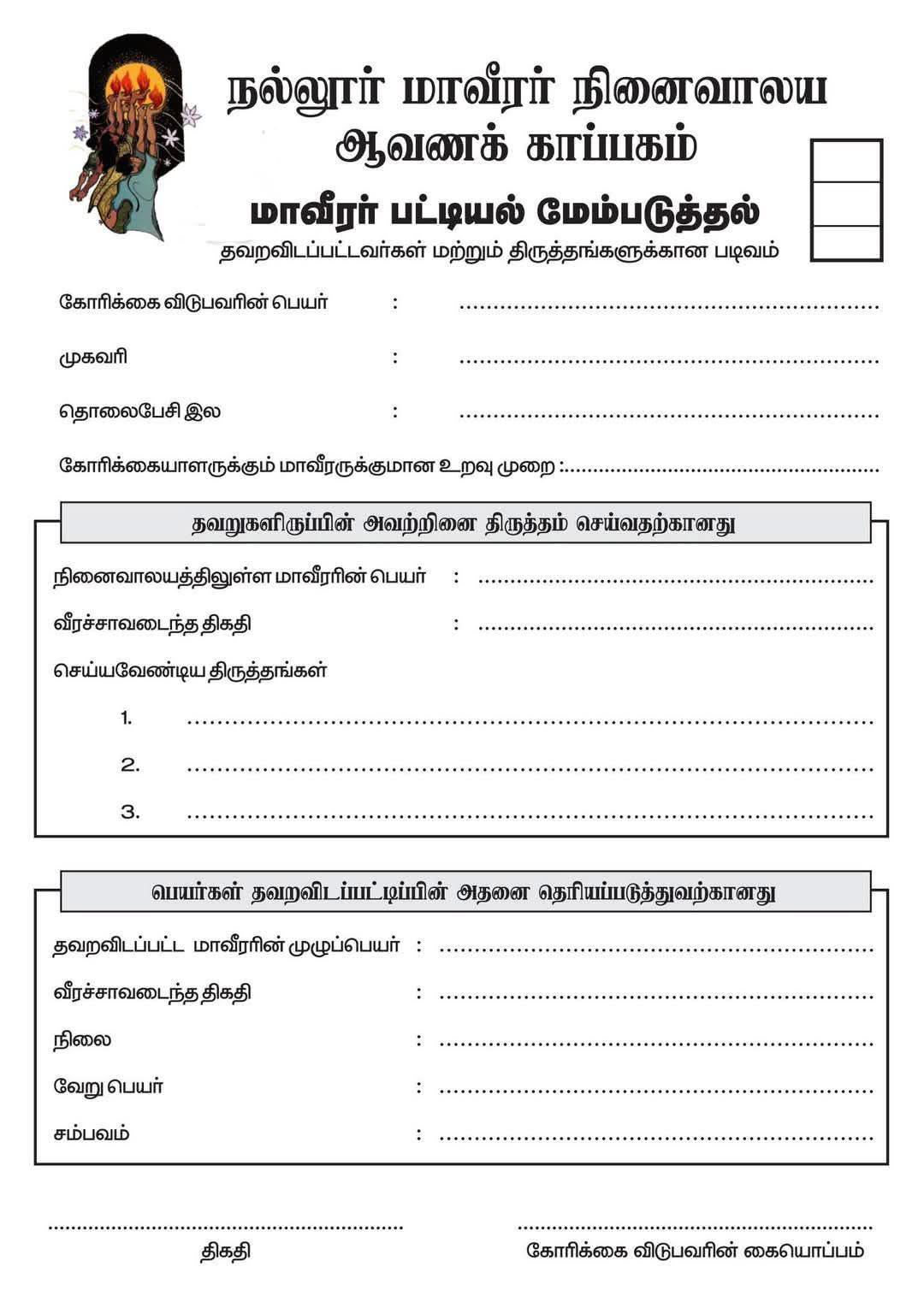 நல்லூர் மாவீரர் நினைவாலய
ஆவணக் காப்பகம்

மாவீரர் பட்டியல் மேம்படுத்தல்
தவறவிடப்பட்டவர்கள் மற்றும் திருத்தங்களுக்கான படிவம்

கோரிக்கை விடுபவரின் பெயர் : ____

முகவரி : ____

தொலைபேசி இல : ____

கோரிக்கையாளருக்கும் மாவீரருக்குமான உறவு முறை : ____

தவறுகளிருப்பின் அவற்றினை திருத்தம் செய்வதற்கானது

நினைவாலயத்திலுள்ள மாவீரரின் பெயர் : ____

வீரச்சாவடைந்த திகதி : ____

செய்யவேண்டிய திருத்தங்கள்

1. ____

2. ____

3. ____

பெயர்கள் தவறவிடப்பட்டிப்பின் அதனை தெரியப்படுத்துவற்கானது

தவறவிடப்பட்ட மாவீரரின் முழுப்பெயர் : ____

வீரச்சாவடைந்த திகதி : ____

நிலை : ____

வேறு பெயர் : ____

சம்பவம் : ____

____
திகதி

____
கோரிக்கை விடுபவரின் கையொப்பம்